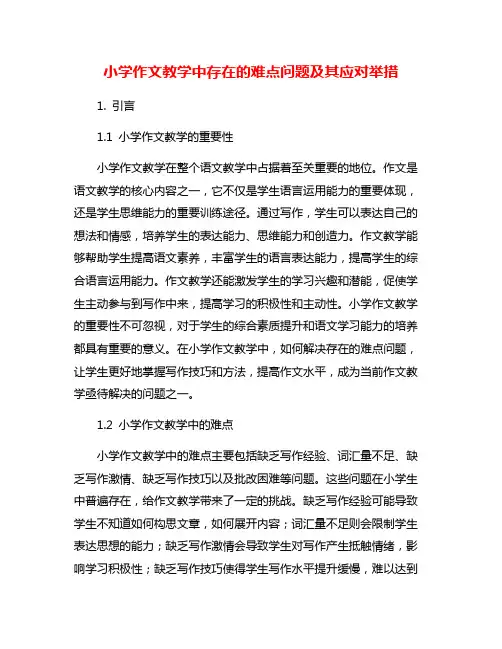 小学作文教学中存在的难点问题及其应对举措

1. 引言

1.1 小学作文教学的重要性

小学作文教学在整个语文教学中占据着至关重要的地位。作文是语文教学的核心内容之一，它不仅是学生语言运用能力的重要体现，还是学生思维能力的重要训练途径。通过写作，学生可以表达自己的想法和情感，培养学生的表达能力、思维能力和创造力。作文教学能够帮助学生提高语文素养，丰富学生的语言表达能力，提高学生的综合语言运用能力。作文教学还能激发学生的学习兴趣和潜能，促使学生主动参与到写作中来，提高学习的积极性和主动性。小学作文教学的重要性不可忽视，对于学生的综合素质提升和语文学习能力的培养都具有重要的意义。在小学作文教学中，如何解决存在的难点问题，让学生更好地掌握写作技巧和方法，提高作文水平，成为当前作文教学亟待解决的问题之一。

1.2 小学作文教学中的难点

小学作文教学中的难点主要包括缺乏写作经验、词汇量不足、缺乏写作激情、缺乏写作技巧以及批改困难等问题。这些问题在小学生中普遍存在，给作文教学带来了一定的挑战。缺乏写作经验可能导致学生不知道如何构思文章，如何展开内容；词汇量不足则会限制学生表达思想的能力；缺乏写作激情会导致学生对写作产生抵触情绪，影响学习积极性；缺乏写作技巧使得学生写作水平提升缓慢，难以达到